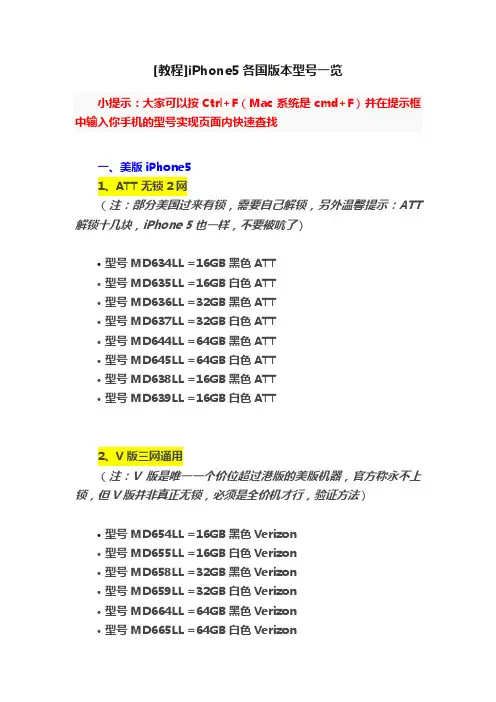 [教程]iPhone5 各国版本型号一览

小提示：大家可以按 Ctrl+F（Mac 系统是 cmd+F）并在提示框中输入你手机的型号实现页面内快速查找

一、美版 iPhone5

1、ATT 无锁 2 网

（注：部分美国过来有锁，需要自己解锁，另外温馨提示：ATT 解锁十几块，iPhone 5 也一样，不要被吭了）

• 型号 MD634LL =16GB 黑色 ATT
• 型号 MD635LL =16GB 白色 ATT
• 型号 MD636LL =32GB 黑色 ATT
• 型号 MD637LL =32GB 白色 ATT
• 型号 MD644LL =64GB 黑色 ATT
• 型号 MD645LL =64GB 白色 ATT
• 型号 MD638LL =16GB 黑色 ATT
• 型号 MD639LL =16GB 白色 ATT

2、V 版三网通用

（注：V 版是唯一一个价位超过港版的美版机器，官方称永不上锁，但 V 版并非真正无锁，必须是全价机才行，验证方法）

• 型号 MD654LL =16GB 黑色 Verizon
• 型号 MD655LL =16GB 白色 Verizon
• 型号 MD658LL =32GB 黑色 Verizon
• 型号 MD659LL =32GB 白色 Verizon
• 型号 MD664LL =64GB 黑色 Verizon
• 型号 MD665LL =64GB 白色 Verizon